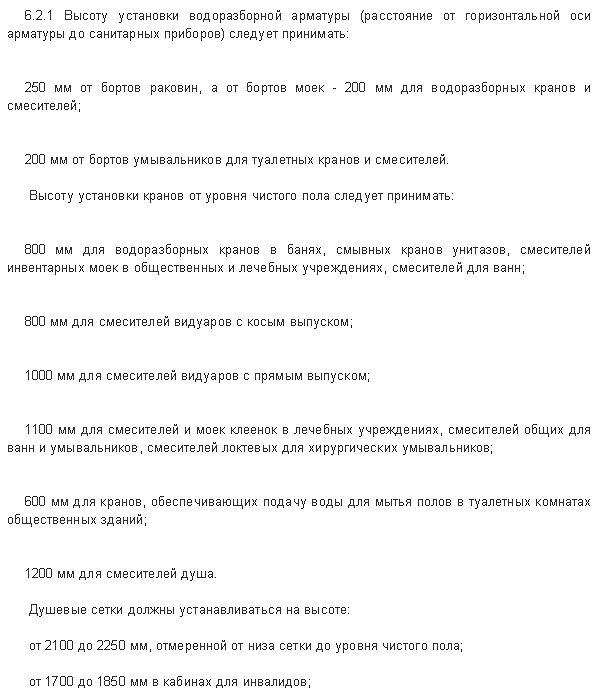 6.2.1 Высоту установки водоразборной арматуры (расстояние от горизонтальной оси арматуры до санитарных приборов) следует принимать:

250 мм от бортов раковин, а от бортов моек - 200 мм для водоразборных кранов и смесителей;

200 мм от бортов умывальников для туалетных кранов и смесителей.

Высоту установки кранов от уровня чистого пола следует принимать:

800 мм для водоразборных кранов в банях, смывных кранов унитазов, смесителей инвентарных моек в общественных и лечебных учреждениях, смесителей для ванн;

800 мм для смесителей видуаров с косым выпуском;

1000 мм для смесителей видуаров с прямым выпуском;

1100 мм для смесителей и моек клеенок в лечебных учреждениях, смесителей общих для ванн и умывальников, смесителей локтевых для хирургических умывальников;

600 мм для кранов, обеспечивающих подачу воды для мытья полов в туалетных комнатах общественных зданий;

1200 мм для смесителей душа.

Душевые сетки должны устанавливаться на высоте:

от 2100 до 2250 мм, отмеренной от низа сетки до уровня чистого пола;

от 1700 до 1850 мм в кабинах для инвалидов;